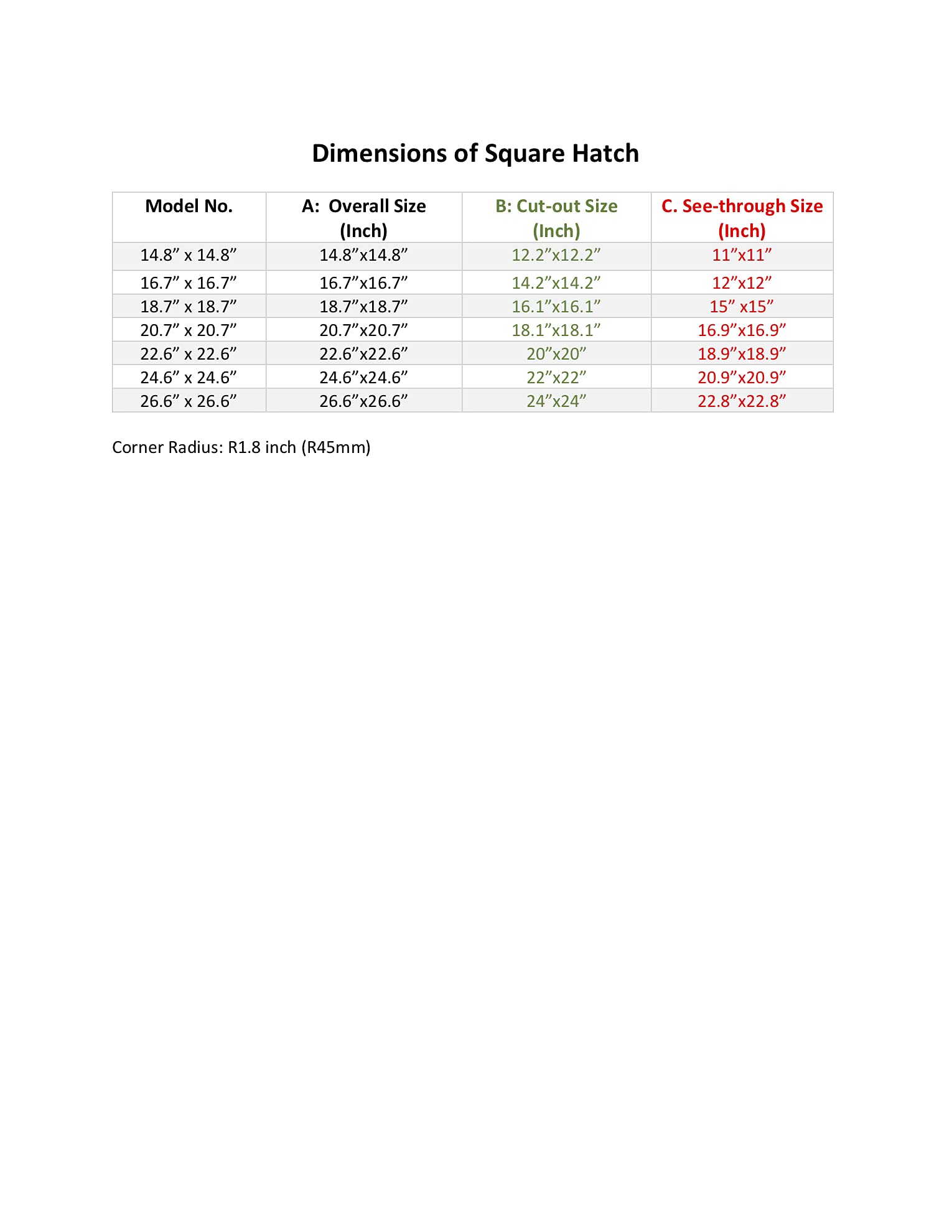 Dimensions of Square Hatch

| Model No. | A: Overall Size (Inch) | B: Cut-out Size (Inch) | C. See-through Size (Inch) |
|---|---|---|---|
| 14.8” x 14.8” | 14.8”x14.8” | 12.2”x12.2” | 11”x11” |
| 16.7” x 16.7” | 16.7”x16.7” | 14.2”x14.2” | 12”x12” |
| 18.7” x 18.7” | 18.7”x18.7” | 16.1”x16.1” | 15” x15” |
| 20.7” x 20.7” | 20.7”x20.7” | 18.1”x18.1” | 16.9”x16.9” |
| 22.6” x 22.6” | 22.6”x22.6” | 20”x20” | 18.9”x18.9” |
| 24.6” x 24.6” | 24.6”x24.6” | 22”x22” | 20.9”x20.9” |
| 26.6” x 26.6” | 26.6”x26.6” | 24”x24” | 22.8”x22.8” |

Corner Radius: R1.8 inch (R45mm)